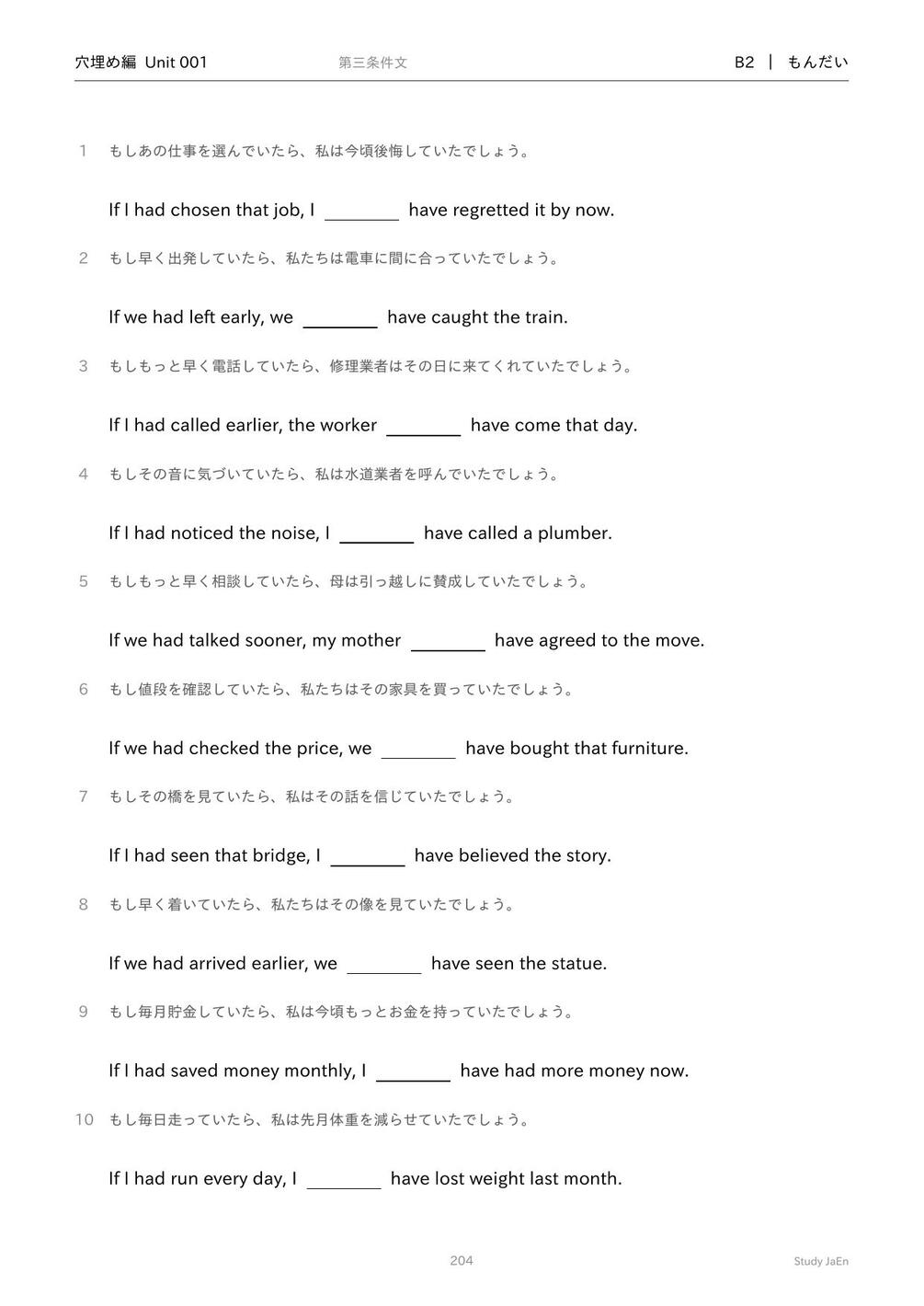 穴埋め編 Unit 001　第三条件文　B2 ｜ もんだい

1 もしあの仕事を選んでいたら、私は今頃後悔していたでしょう。

If I had chosen that job, I ________ have regretted it by now.

2 もし早く出発していたら、私たちは電車に間に合っていたでしょう。

If we had left early, we ________ have caught the train.

3 もしもっと早く電話していたら、修理業者はその日に来てくれていたでしょう。

If I had called earlier, the worker ________ have come that day.

4 もしその音に気づいていたら、私は水道業者を呼んでいたでしょう。

If I had noticed the noise, I ________ have called a plumber.

5 もしもっと早く相談していたら、母は引っ越しに賛成していたでしょう。

If we had talked sooner, my mother ________ have agreed to the move.

6 もし値段を確認していたら、私たちはその家具を買っていたでしょう。

If we had checked the price, we ________ have bought that furniture.

7 もしその橋を見ていたら、私はその話を信じていたでしょう。

If I had seen that bridge, I ________ have believed the story.

8 もし早く着いていたら、私たちはその像を見ていたでしょう。

If we had arrived earlier, we ________ have seen the statue.

9 もし毎月貯金していたら、私は今頃もっとお金を持っていたでしょう。

If I had saved money monthly, I ________ have had more money now.

10 もし毎日走っていたら、私は先月体重を減らせていたでしょう。

If I had run every day, I ________ have lost weight last month.

204

Study JaEn